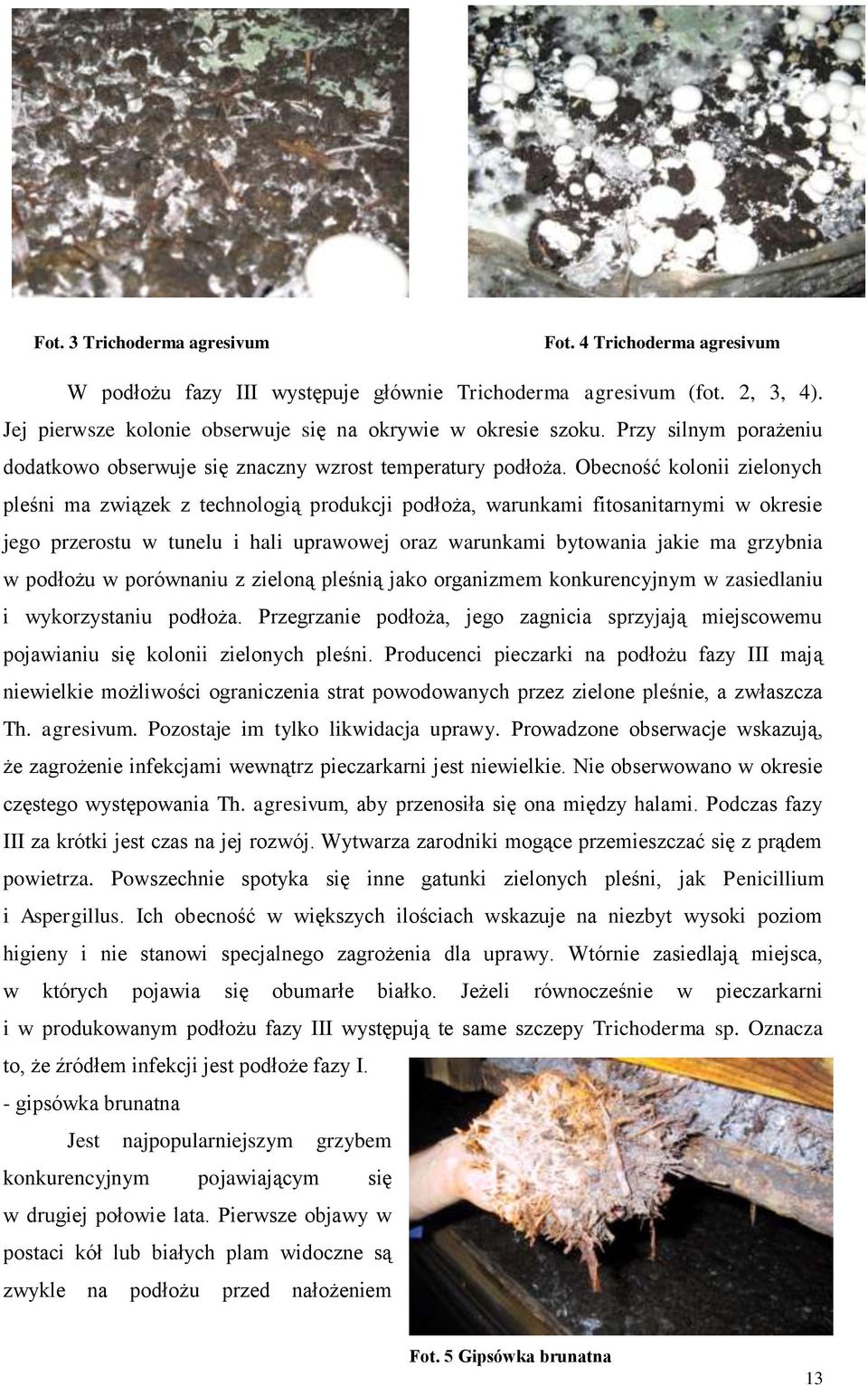 Fot. 3 Trichoderma agresivum

Fot. 4 Trichoderma agresivum

W podłożu fazy III występuje głównie Trichoderma agresivum (fot. 2, 3, 4). Jej pierwsze kolonie obserwuje się na okrywie w okresie szoku. Przy silnym porażeniu dodatkowo obserwuje się znaczny wzrost temperatury podłoża. Obecność kolonii zielonych pleśni ma związek z technologią produkcji podłoża, warunkami fitosanitarnymi w okresie jego przerostu w tunelu i hali uprawowej oraz warunkami bytowania jakie ma grzybnia w podłożu w porównaniu z zieloną pleśnią jako organizmem konkurencyjnym w zasiedlaniu i wykorzystaniu podłoża. Przegrzanie podłoża, jego zagnicia sprzyjają miejscowemu pojawianiu się kolonii zielonych pleśni. Producenci pieczarki na podłożu fazy III mają niewielkie możliwości ograniczenia strat powodowanych przez zielone pleśnie, a zwłaszcza Th. agresivum. Pozostaje im tylko likwidacja uprawy. Prowadzone obserwacje wskazują, że zagrożenie infekcjami wewnątrz pieczarkarni jest niewielkie. Nie obserwowano w okresie częstego występowania Th. agresivum, aby przenosiła się ona między halami. Podczas fazy III za krótki jest czas na jej rozwój. Wytwarza zarodniki mogące przemieszczać się z prądem powietrza. Powszechnie spotyka się inne gatunki zielonych pleśni, jak Penicillium i Aspergillus. Ich obecność w większych ilościach wskazuje na niezbyt wysoki poziom higieny i nie stanowi specjalnego zagrożenia dla uprawy. Wtórnie zasiedlają miejsca, w których pojawia się obumarłe białko. Jeżeli równocześnie w pieczarkarni i w produkowanym podłożu fazy III występują te same szczepy Trichoderma sp. Oznacza to, że źródłem infekcji jest podłoże fazy I.

- gipsówka brunatna

Jest najpopularniejszym grzybem konkurencyjnym pojawiającym się w drugiej połowie lata. Pierwsze objawy w postaci kół lub białych plam widoczne są zwykle na podłożu przed nałożeniem

Fot. 5 Gipsówka brunatna

13